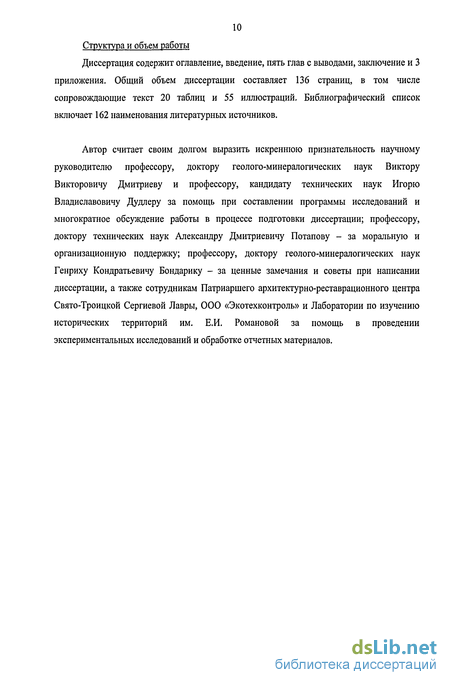 10

Структура и объем работы

Диссертация содержит оглавление, введение, пять глав с выводами, заключение и 3 приложения. Общий объем диссертации составляет 136 страниц, в том числе сопровождающие текст 20 таблиц и 55 иллюстраций. Библиографический список включает 162 наименования литературных источников.

Автор считает своим долгом выразить искреннюю признательность научному руководителю профессору, доктору геолого-минералогических наук Виктору Викторовичу Дмитриеву и профессору, кандидату технических наук Игорю Владиславовичу Дудлеру за помощь при составлении программы исследований и многократное обсуждение работы в процессе подготовки диссертации; профессору, доктору технических наук Александру Дмитриевичу Потапову – за моральную и организационную поддержку; профессору, доктору геолого-минералогических наук Генриху Кондратьевичу Бондарику – за ценные замечания и советы при написании диссертации, а также сотрудникам Патриаршего архитектурно-реставрационного центра Свято-Троицкой Сергиевой Лавры, ООО «Экотехконтроль» и Лаборатории по изучению исторических территорий им. Е.И. Романовой за помощь в проведении экспериментальных исследований и обработке отчетных материалов.

dsLib.net
библиотека диссертаций